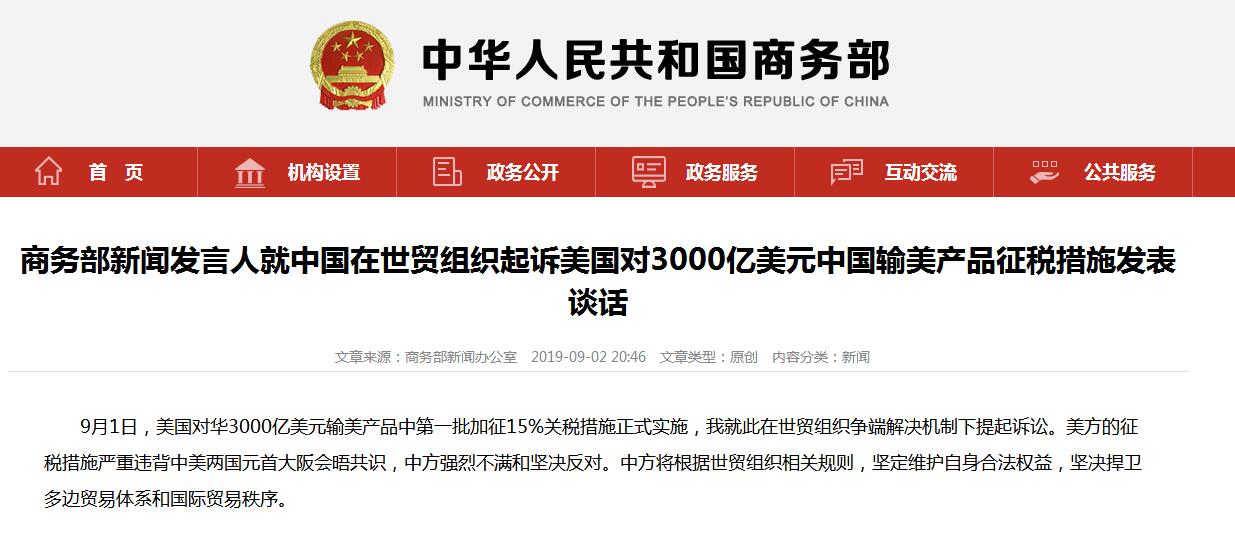 中华人民共和国商务部
MINISTRY OF COMMERCE OF THE PEOPLE'S REPUBLIC OF CHINA

首 页 机构设置 政务公开 政务服务 互动交流 公共服务

商务部新闻发言人就中国在世贸组织起诉美国对3000亿美元中国输美产品征税措施发表谈话

文章来源：商务部新闻办公室 2019-09-02 20:46 文章类型：原创 内容分类：新闻

9月1日，美国对华3000亿美元输美产品中第一批加征15%关税措施正式实施，我就此在世贸组织争端解决机制下提起诉讼。美方的征税措施严重违背中美两国元首大阪会晤共识，中方强烈不满和坚决反对。中方将根据世贸组织相关规则，坚定维护自身合法权益，坚决捍卫多边贸易体系和国际贸易秩序。